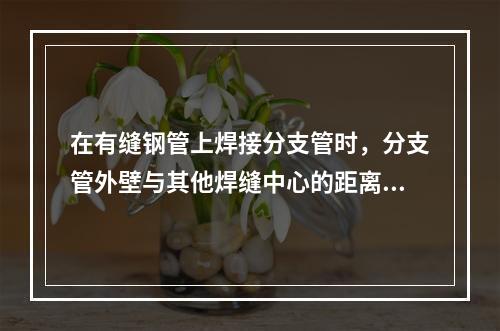 在有缝钢管上焊接分支管时，分支管外壁与其他焊缝中心的距离...